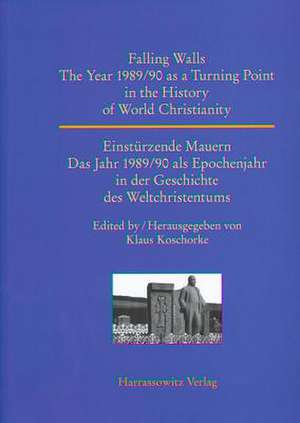 Falling Walls
The Year 1989/90 as a Turning Point
in the History
of World Christianity

Einstürzende Mauern
Das Jahr 1989/90 als Epochenjahr
in der Geschichte
des Weltchristentums

Edited by / Herausgegeben von
Klaus Koschorke

Harrassowitz Verlag